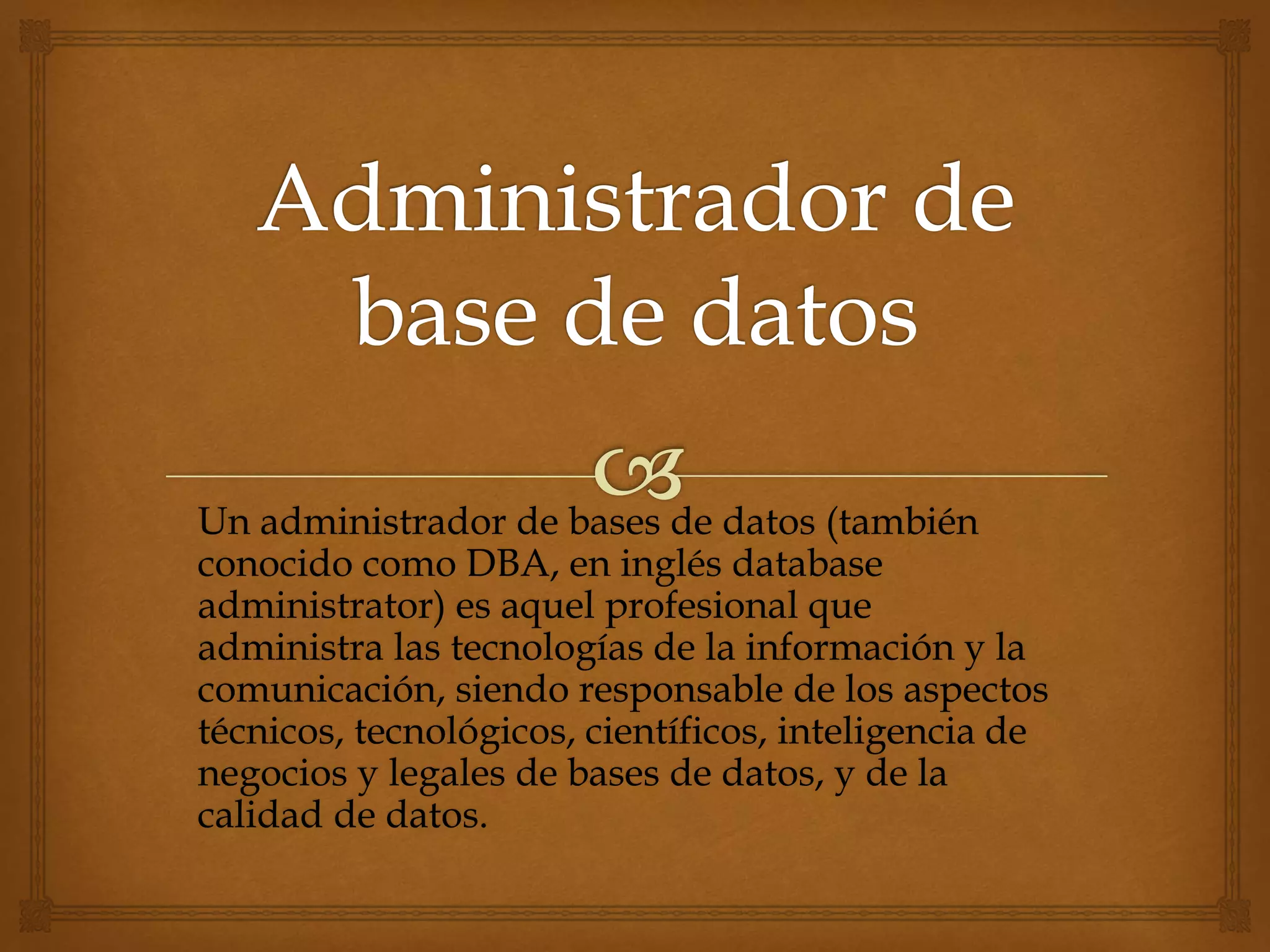 Administrador de base de datos

Un administrador de bases de datos (también conocido como DBA, en inglés database administrator) es aquel profesional que administra las tecnologías de la información y la comunicación, siendo responsable de los aspectos técnicos, tecnológicos, científicos, inteligencia de negocios y legales de bases de datos, y de la calidad de datos.